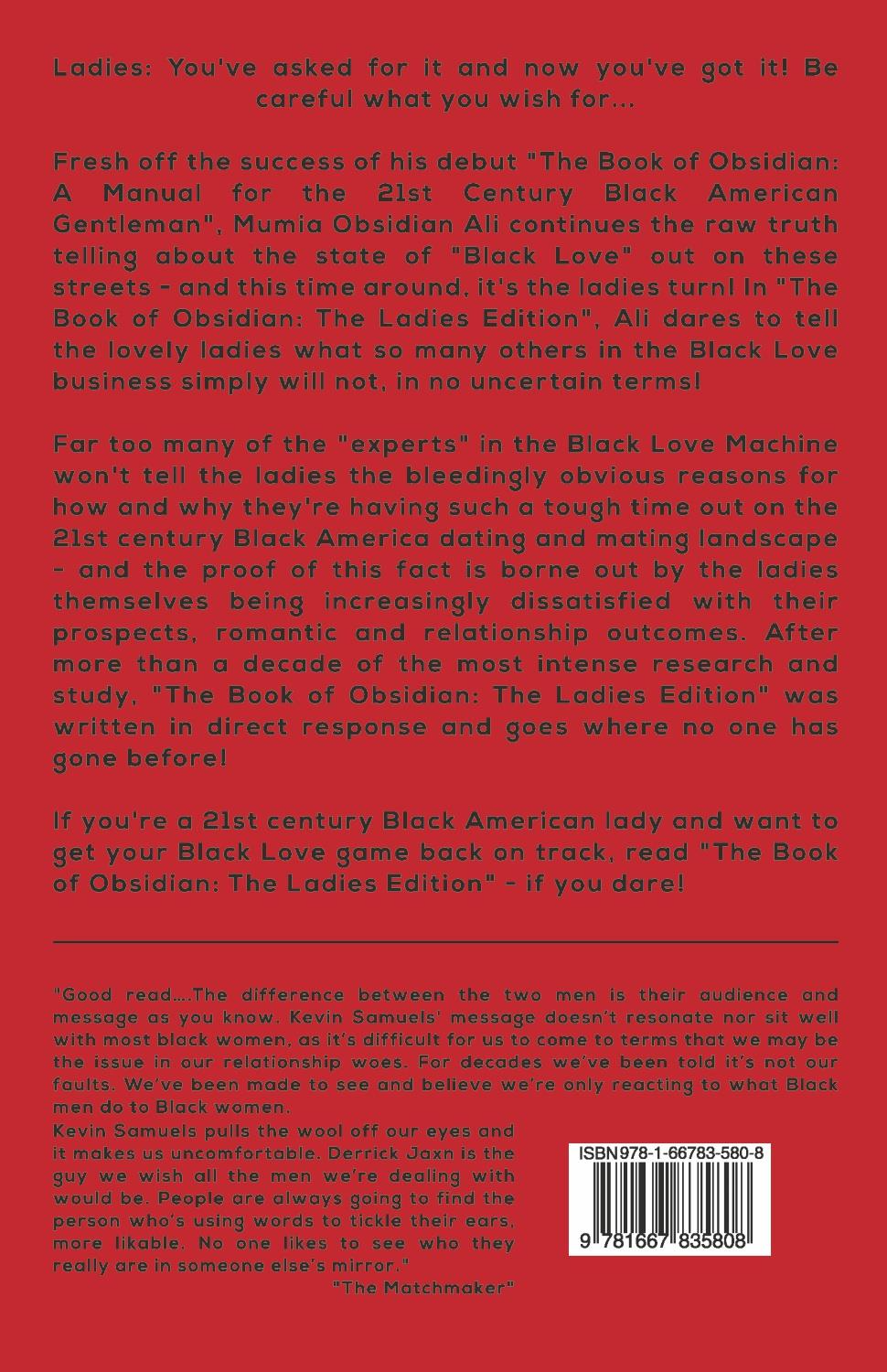 Ladies: You've asked for it and now you've got it! Be careful what you wish for...

Fresh off the success of his debut "The Book of Obsidian: A Manual for the 21st Century Black American Gentleman", Mumia Obsidian Ali continues the raw truth telling about the state of "Black Love" out on these streets - and this time around, it's the ladies turn! In "The Book of Obsidian: The Ladies Edition", Ali dares to tell the lovely ladies what so many others in the Black Love business simply will not, in no uncertain terms!

Far too many of the "experts" in the Black Love Machine won't tell the ladies the bleedingly obvious reasons for how and why they're having such a tough time out on the 21st century Black America dating and mating landscape - and the proof of this fact is borne out by the ladies themselves being increasingly dissatisfied with their prospects, romantic and relationship outcomes. After more than a decade of the most intense research and study, "The Book of Obsidian: The Ladies Edition" was written in direct response and goes where no one has gone before!

If you're a 21st century Black American lady and want to get your Black Love game back on track, read "The Book of Obsidian: The Ladies Edition" - if you dare!

"Good read....The difference between the two men is their audience and message as you know. Kevin Samuels' message doesn't resonate nor sit well with most black women, as it's difficult for us to come to terms that we may be the issue in our relationship woes. For decades we've been told it's not our faults. We've been made to see and believe we're only reacting to what Black men do to Black women.
Kevin Samuels pulls the wool off our eyes and it makes us uncomfortable. Derrick Jaxn is the guy we wish all the men we're dealing with would be. People are always going to find the person who's using words to tickle their ears, more likable. No one likes to see who they really are in someone else's mirror."
"The Matchmaker"

ISBN 978-1-66783-580-8
9 781667 835808